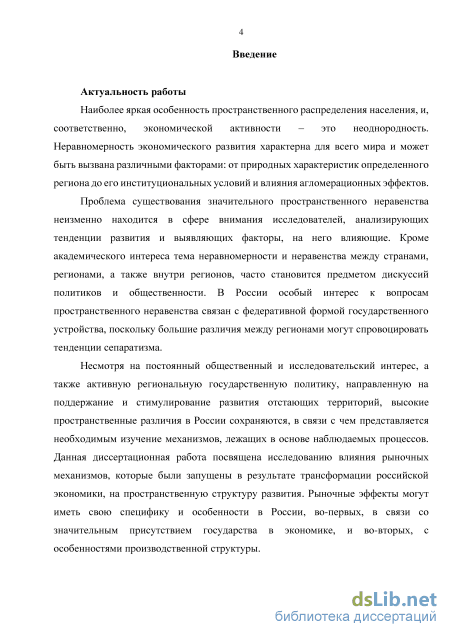 4

Введение

Актуальность работы

Наиболее яркая особенность пространственного распределения населения, и, соответственно, экономической активности – это неоднородность. Неравномерность экономического развития характерна для всего мира и может быть вызвана различными факторами: от природных характеристик определенного региона до его институциональных условий и влияния агломерационных эффектов.

Проблема существования значительного пространственного неравенства неизменно находится в сфере внимания исследователей, анализирующих тенденции развития и выявляющих факторы, на него влияющие. Кроме академического интереса тема неравномерности и неравенства между странами, регионами, а также внутри регионов, часто становится предметом дискуссий политиков и общественности. В России особый интерес к вопросам пространственного неравенства связан с федеративной формой государственного устройства, поскольку большие различия между регионами могут спровоцировать тенденции сепаратизма.

Несмотря на постоянный общественный и исследовательский интерес, а также активную региональную государственную политику, направленную на поддержание и стимулирование развития отстающих территорий, высокие пространственные различия в России сохраняются, в связи с чем представляется необходимым изучение механизмов, лежащих в основе наблюдаемых процессов. Данная диссертационная работа посвящена исследованию влияния рыночных механизмов, которые были запущены в результате трансформации российской экономики, на пространственную структуру развития. Рыночные эффекты могут иметь свою специфику и особенности в России, во-первых, в связи со значительным присутствием государства в экономике, и во-вторых, с особенностями производственной структуры.

dsLib.net
библиотека диссертаций